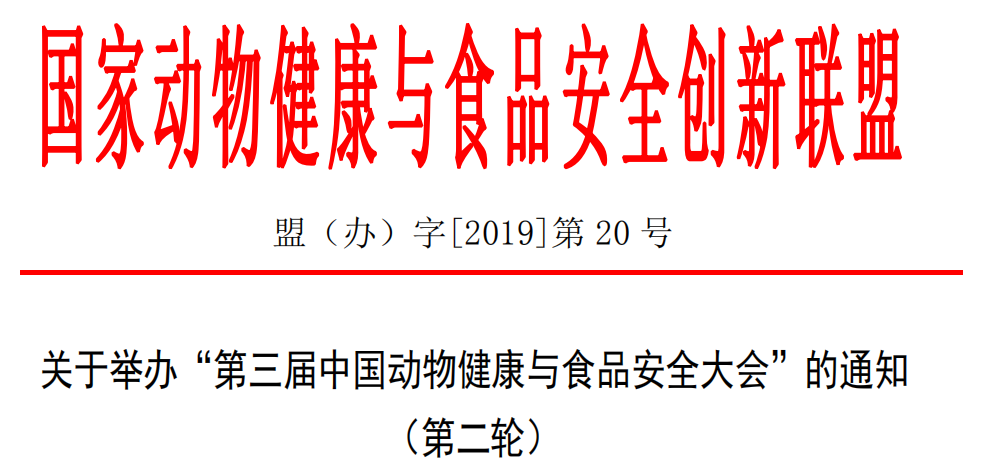 国家动物健康与食品安全创新联盟

盟（办）字[2019]第 20 号

关于举办“第三届中国动物健康与食品安全大会”的通知
（第二轮）